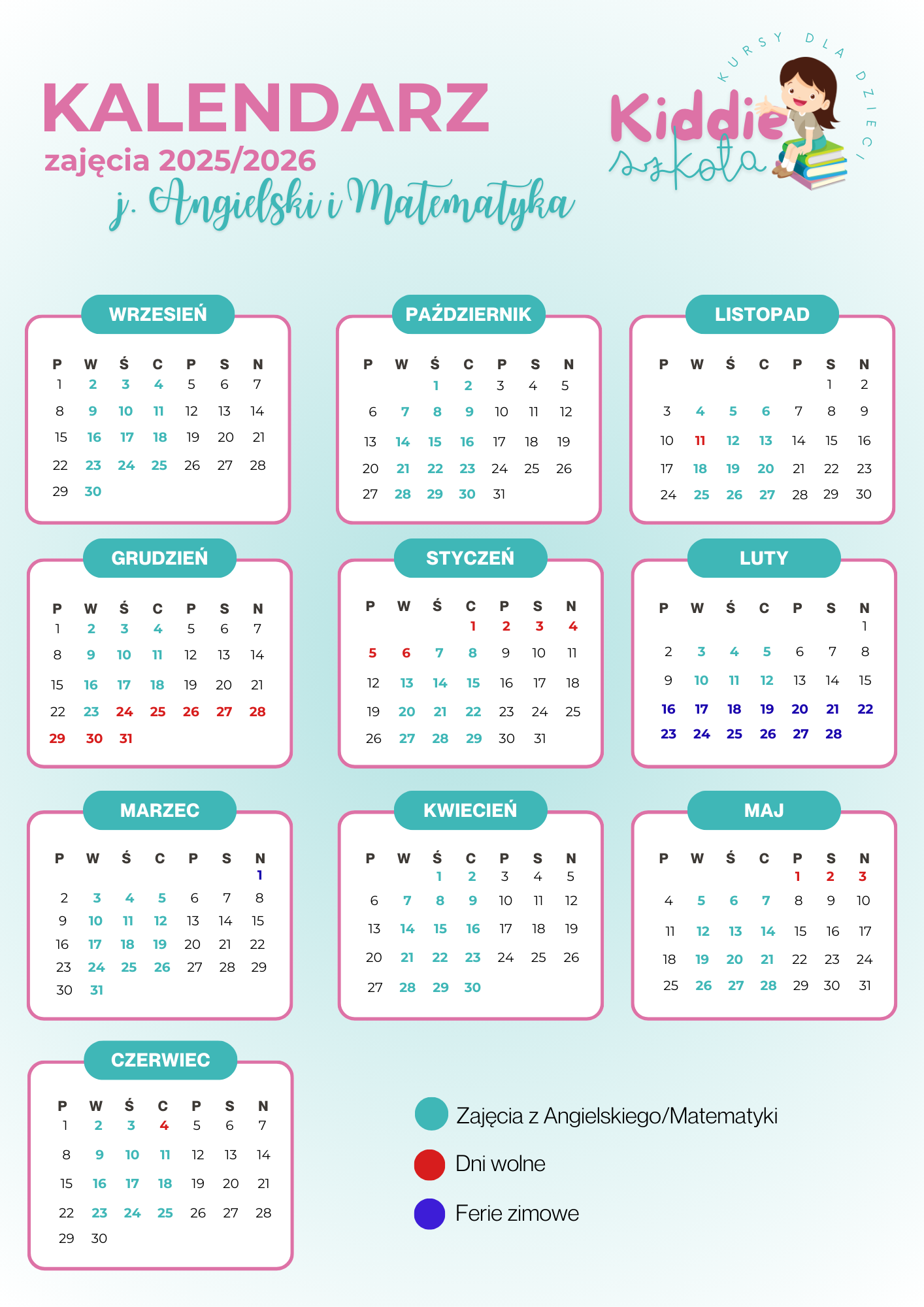 KALENDARZ
zajęcia 2025/2026
j. Angielski i Matematyka

KURSY DLA DZIECI
Kiddie
szkoła

WRZESIEŃ

| P | W | Ś | C | P | S | N |
|---|---|---|---|---|---|---|
| 1 | 2 | 3 | 4 | 5 | 6 | 7 |
| 8 | 9 | 10 | 11 | 12 | 13 | 14 |
| 15 | 16 | 17 | 18 | 19 | 20 | 21 |
| 22 | 23 | 24 | 25 | 26 | 27 | 28 |
| 29 | 30 | | | | | |

PAŹDZIERNIK

| P | W | Ś | C | P | S | N |
|---|---|---|---|---|---|---|
| | | 1 | 2 | 3 | 4 | 5 |
| 6 | 7 | 8 | 9 | 10 | 11 | 12 |
| 13 | 14 | 15 | 16 | 17 | 18 | 19 |
| 20 | 21 | 22 | 23 | 24 | 25 | 26 |
| 27 | 28 | 29 | 30 | 31 | | |

LISTOPAD

| P | W | Ś | C | P | S | N |
|---|---|---|---|---|---|---|
| | | | | | 1 | 2 |
| 3 | 4 | 5 | 6 | 7 | 8 | 9 |
| 10 | 11 | 12 | 13 | 14 | 15 | 16 |
| 17 | 18 | 19 | 20 | 21 | 22 | 23 |
| 24 | 25 | 26 | 27 | 28 | 29 | 30 |

GRUDZIEŃ

| P | W | Ś | C | P | S | N |
|---|---|---|---|---|---|---|
| 1 | 2 | 3 | 4 | 5 | 6 | 7 |
| 8 | 9 | 10 | 11 | 12 | 13 | 14 |
| 15 | 16 | 17 | 18 | 19 | 20 | 21 |
| 22 | 23 | 24 | 25 | 26 | 27 | 28 |
| 29 | 30 | 31 | | | | |

STYCZEŃ

| P | W | Ś | C | P | S | N |
|---|---|---|---|---|---|---|
| | | | 1 | 2 | 3 | 4 |
| 5 | 6 | 7 | 8 | 9 | 10 | 11 |
| 12 | 13 | 14 | 15 | 16 | 17 | 18 |
| 19 | 20 | 21 | 22 | 23 | 24 | 25 |
| 26 | 27 | 28 | 29 | 30 | 31 | |

LUTY

| P | W | Ś | C | P | S | N |
|---|---|---|---|---|---|---|
| | | | | | | 1 |
| 2 | 3 | 4 | 5 | 6 | 7 | 8 |
| 9 | 10 | 11 | 12 | 13 | 14 | 15 |
| 16 | 17 | 18 | 19 | 20 | 21 | 22 |
| 23 | 24 | 25 | 26 | 27 | 28 | |

MARZEC

| P | W | Ś | C | P | S | N |
|---|---|---|---|---|---|---|
| | | | | | | 1 |
| 2 | 3 | 4 | 5 | 6 | 7 | 8 |
| 9 | 10 | 11 | 12 | 13 | 14 | 15 |
| 16 | 17 | 18 | 19 | 20 | 21 | 22 |
| 23 | 24 | 25 | 26 | 27 | 28 | 29 |
| 30 | 31 | | | | | |

KWIECIEŃ

| P | W | Ś | C | P | S | N |
|---|---|---|---|---|---|---|
| | | 1 | 2 | 3 | 4 | 5 |
| 6 | 7 | 8 | 9 | 10 | 11 | 12 |
| 13 | 14 | 15 | 16 | 17 | 18 | 19 |
| 20 | 21 | 22 | 23 | 24 | 25 | 26 |
| 27 | 28 | 29 | 30 | | | |

MAJ

| P | W | Ś | C | P | S | N |
|---|---|---|---|---|---|---|
| | | | | 1 | 2 | 3 |
| 4 | 5 | 6 | 7 | 8 | 9 | 10 |
| 11 | 12 | 13 | 14 | 15 | 16 | 17 |
| 18 | 19 | 20 | 21 | 22 | 23 | 24 |
| 25 | 26 | 27 | 28 | 29 | 30 | 31 |

CZERWIEC

| P | W | Ś | C | P | S | N |
|---|---|---|---|---|---|---|
| 1 | 2 | 3 | 4 | 5 | 6 | 7 |
| 8 | 9 | 10 | 11 | 12 | 13 | 14 |
| 15 | 16 | 17 | 18 | 19 | 20 | 21 |
| 22 | 23 | 24 | 25 | 26 | 27 | 28 |
| 29 | 30 | | | | | |

Zajęcia z Angielskiego/Matematyki
Dni wolne
Ferie zimowe